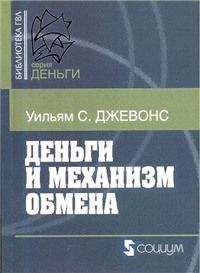 БИБЛИОТЕКА ГВЛ

серия
ДЕНЬГИ

Уильям С. ДЖЕВОНС

ДЕНЬГИ И МЕХАНИЗМ ОБМЕНА

СОЦИУМ